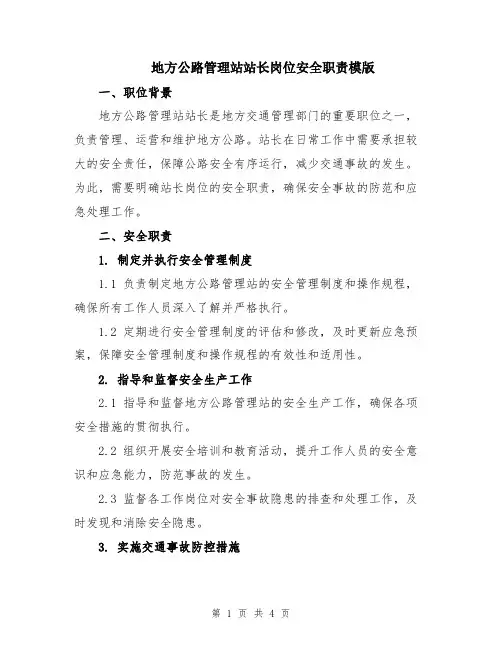 地方公路管理站站长岗位安全职责模版

一、职位背景

地方公路管理站站长是地方交通管理部门的重要职位之一，负责管理、运营和维护地方公路。站长在日常工作中需要承担较大的安全责任，保障公路安全有序运行，减少交通事故的发生。为此，需要明确站长岗位的安全职责，确保安全事故的防范和应急处理工作。

二、安全职责

1. 制定并执行安全管理制度

1.1 负责制定地方公路管理站的安全管理制度和操作规程，确保所有工作人员深入了解并严格执行。

1.2 定期进行安全管理制度的评估和修改，及时更新应急预案，保障安全管理制度和操作规程的有效性和适用性。

2. 指导和监督安全生产工作

2.1 指导和监督地方公路管理站的安全生产工作，确保各项安全措施的贯彻执行。

2.2 组织开展安全培训和教育活动，提升工作人员的安全意识和应急能力，防范事故的发生。

2.3 监督各工作岗位对安全事故隐患的排查和处理工作，及时发现和消除安全隐患。

3. 实施交通事故防控措施

第 1 页 共 4 页